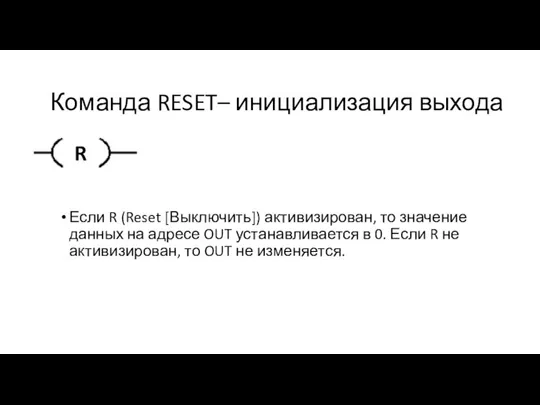 Команда RESET– инициализация выхода

R

• Если R (Reset [Выключить]) активизирован, то значение данных на адресе OUT устанавливается в 0. Если R не активизирован, то OUT не изменяется.